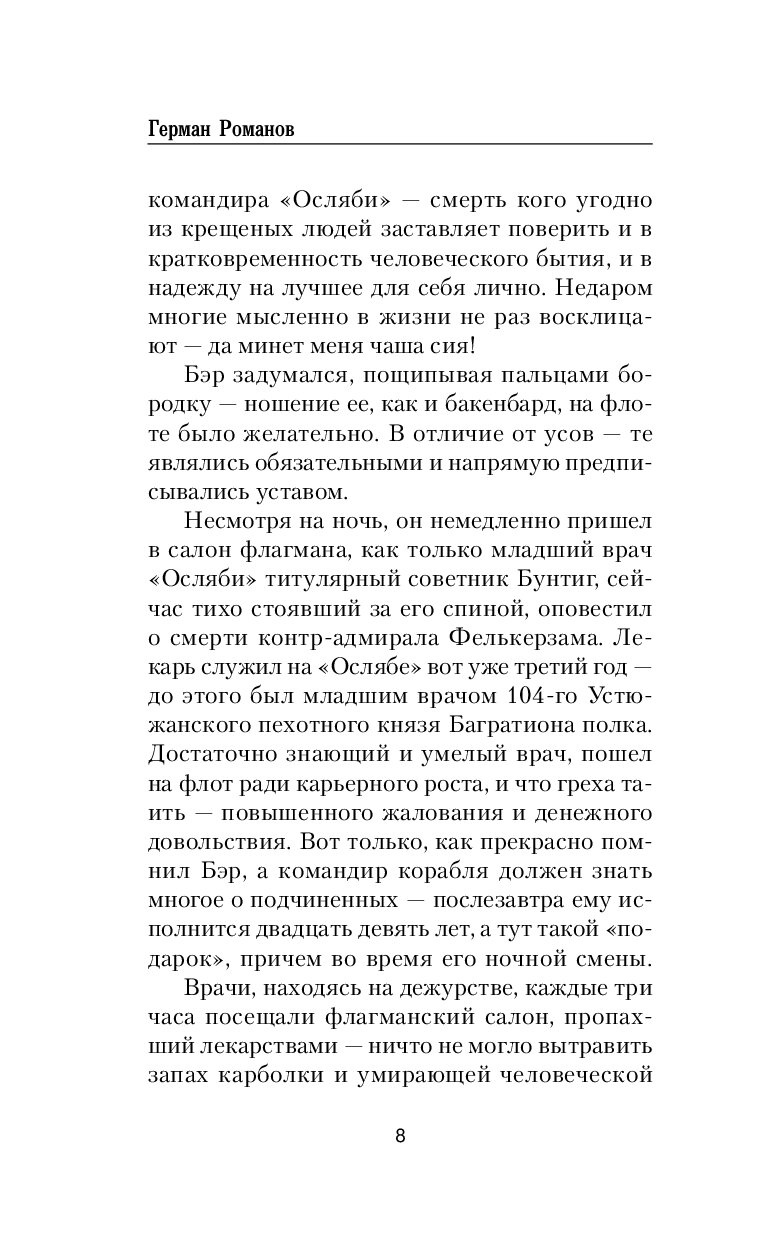 Герман Романов

командира «Осляби» — смерть кого угодно из крещеных людей заставляет поверить и в кратковременность человеческого бытия, и в надежду на лучшее для себя лично. Недаром многие мысленно в жизни не раз восклицают — да минет меня чаша сия!

Бэр задумался, пощипывая пальцами бородку — ношение ее, как и бакенбард, на флоте было желательно. В отличие от усов — те являлись обязательными и напрямую предписывались уставом.

Несмотря на ночь, он немедленно пришел в салон флагмана, как только младший врач «Осляби» титулярный советник Бунтиг, сейчас тихо стоявший за его спиной, оповестил о смерти контр-адмирала Фелькерзама. Лекарь служил на «Ослябе» вот уже третий год — до этого был младшим врачом 104-го Устюжанского пехотного князя Багратиона полка. Достаточно знающий и умелый врач, пошел на флот ради карьерного роста, и что греха таить — повышенного жалования и денежного довольствия. Вот только, как прекрасно помнил Бэр, а командир корабля должен знать многое о подчиненных — послезавтра ему исполнится двадцать девять лет, а тут такой «подарок», причем во время его ночной смены.

Врачи, находясь на дежурстве, каждые три часа посещали флагманский салон, пропахший лекарствами — ничто не могло вытравить запах карболки и умирающей человеческой

8